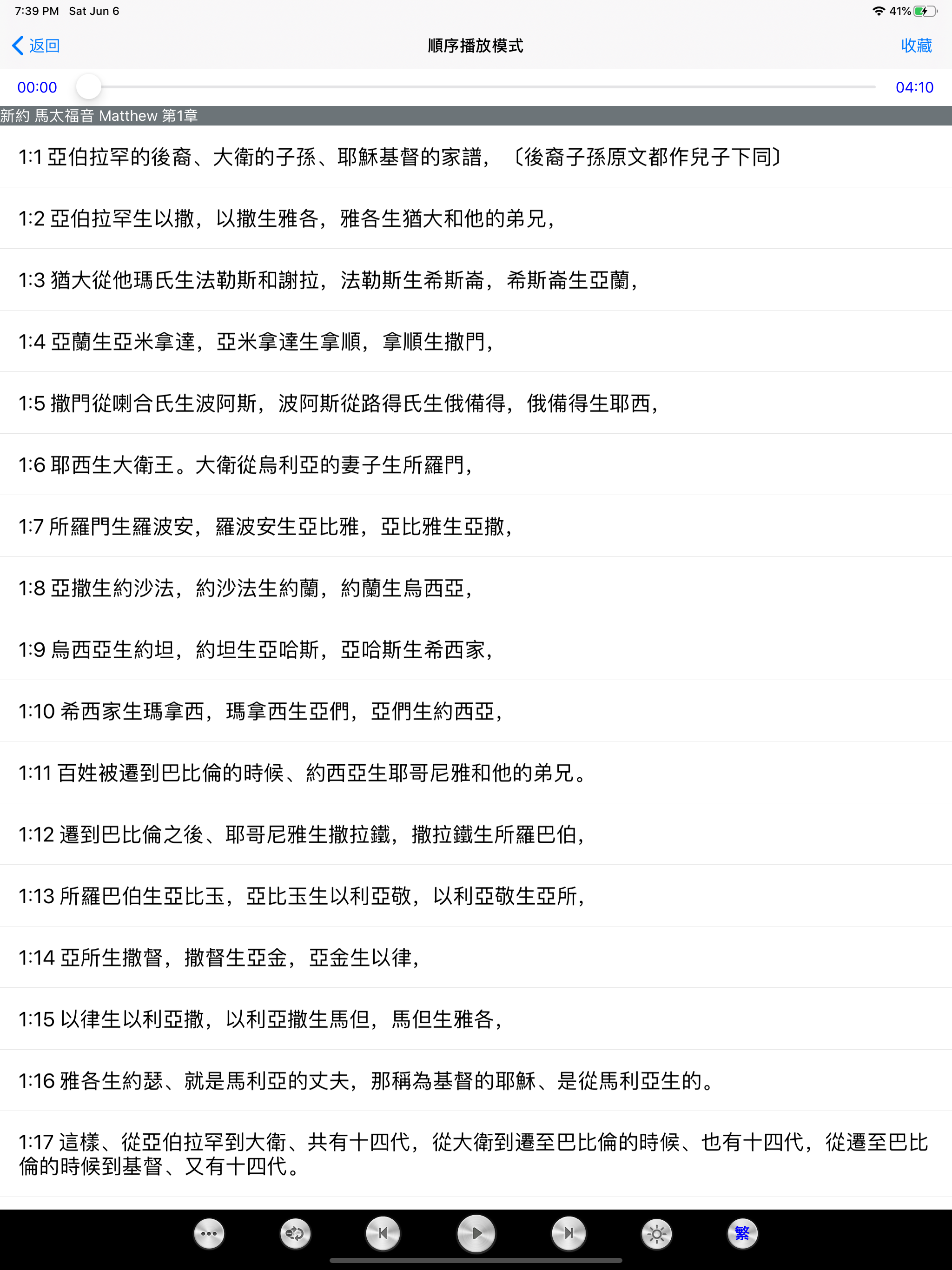 7:39 PM Sat Jun 6

41%

返回

順序播放模式

收藏

00:00

04:10

新約 馬太福音 Matthew 第1章

1:1 亞伯拉罕的後裔、大衛的子孫、耶穌基督的家譜，〔後裔子孫原文都作兒子下同〕

1:2 亞伯拉罕生以撒，以撒生雅各，雅各生猶大和他的弟兄，

1:3 猶大從他瑪氏生法勒斯和謝拉，法勒斯生希斯崙，希斯崙生亞蘭，

1:4 亞蘭生亞米拿達，亞米拿達生拿順，拿順生撒門，

1:5 撒門從喇合氏生波阿斯，波阿斯從路得氏生俄備得，俄備得生耶西，

1:6 耶西生大衛王。大衛從烏利亞的妻子生所羅門，

1:7 所羅門生羅波安，羅波安生亞比雅，亞比雅生亞撒，

1:8 亞撒生約沙法，約沙法生約蘭，約蘭生烏西亞，

1:9 烏西亞生約坦，約坦生亞哈斯，亞哈斯生希西家，

1:10 希西家生瑪拿西，瑪拿西生亞們，亞們生約西亞，

1:11 百姓被遷到巴比倫的時候、約西亞生耶哥尼雅和他的弟兄。

1:12 遷到巴比倫之後、耶哥尼雅生撒拉鐵，撒拉鐵生所羅巴伯，

1:13 所羅巴伯生亞比玉，亞比玉生以利亞敬，以利亞敬生亞所，

1:14 亞所生撒督，撒督生亞金，亞金生以律，

1:15 以律生以利亞撒，以利亞撒生馬但，馬但生雅各，

1:16 雅各生約瑟、就是馬利亞的丈夫，那稱為基督的耶穌、是從馬利亞生的。

1:17 這樣、從亞伯拉罕到大衛、共有十四代，從大衛到遷至巴比倫的時候、也有十四代，從遷至巴比倫的時候到基督、又有十四代。

繁